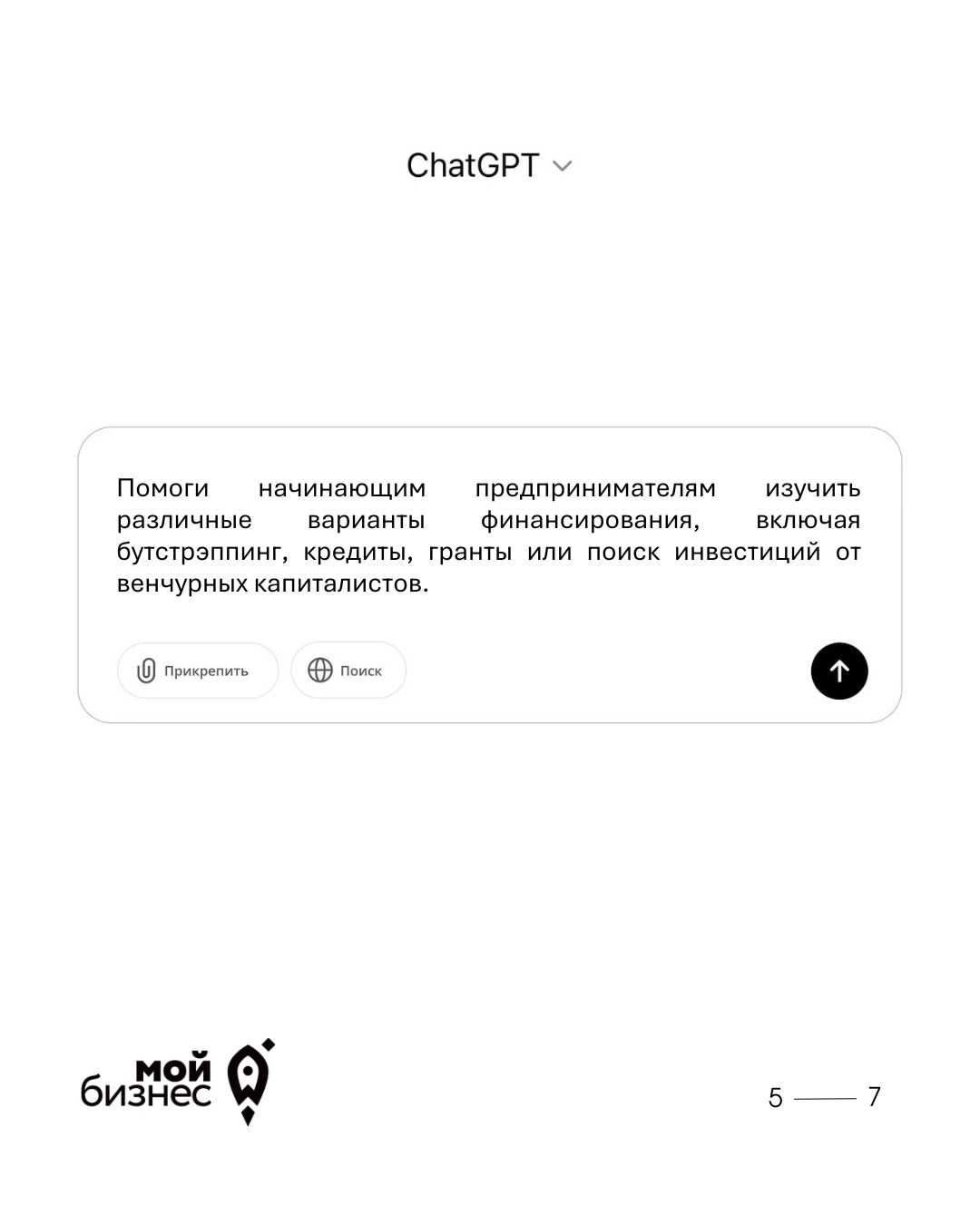 ChatGPT

Помоги начинающим предпринимателям изучить различные варианты финансирования, включая бутстрэппинг, кредиты, гранты или поиск инвестиций от венчурных капиталистов.

Прикрепить

Поиск

мой бизнес

5 — 7